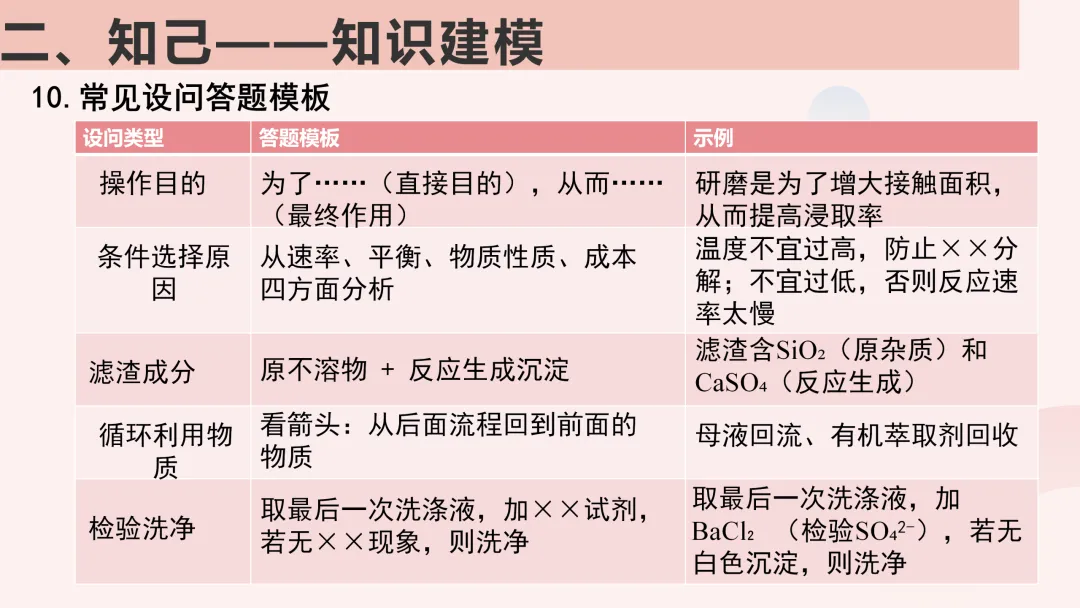 二、知己——知识建模

10. 常见设问答题模板

| 设问类型 | 答题模板 | 示例 |
|---|---|---|
| 操作目的 | 为了……（直接目的），从而……（最终作用） | 研磨是为了增大接触面积，从而提高浸取率 |
| 条件选择原因 | 从速率、平衡、物质性质、成本四方面分析 | 温度不宜过高，防止××分解；不宜过低，否则反应速率太慢 |
| 滤渣成分 | 原不溶物 + 反应生成沉淀 | 滤渣含$SiO_2$（原杂质）和$CaSO_4$（反应生成） |
| 循环利用物质 | 看箭头：从后面流程回到前面的物质 | 母液回流、有机萃取剂回收 |
| 检验洗净 | 取最后一次洗涤液，加××试剂，若无××现象，则洗净 | 取最后一次洗涤液，加$BaCl_2$ （检验$SO_4^{2-}$），若无白色沉淀，则洗净 |